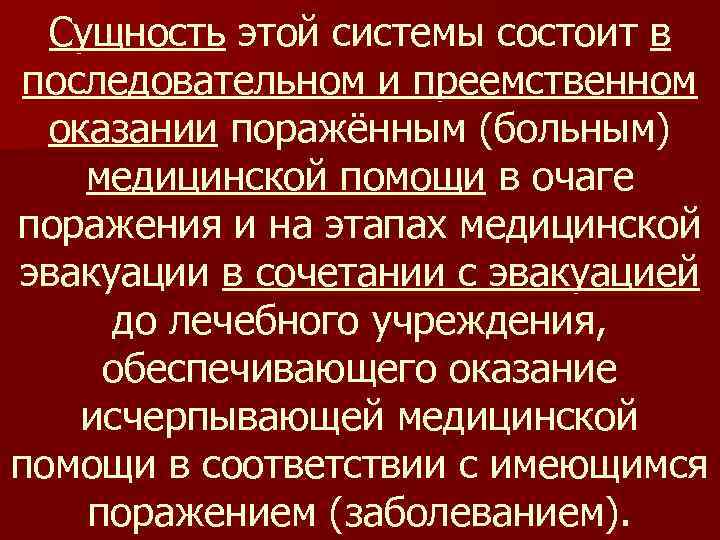 Сущность этой системы состоит в последовательном и преемственном оказании поражённым (больным) медицинской помощи в очаге поражения и на этапах медицинской эвакуации в сочетании с эвакуацией до лечебного учреждения, обеспечивающего оказание исчерпывающей медицинской помощи в соответствии с имеющимся поражением (заболеванием).